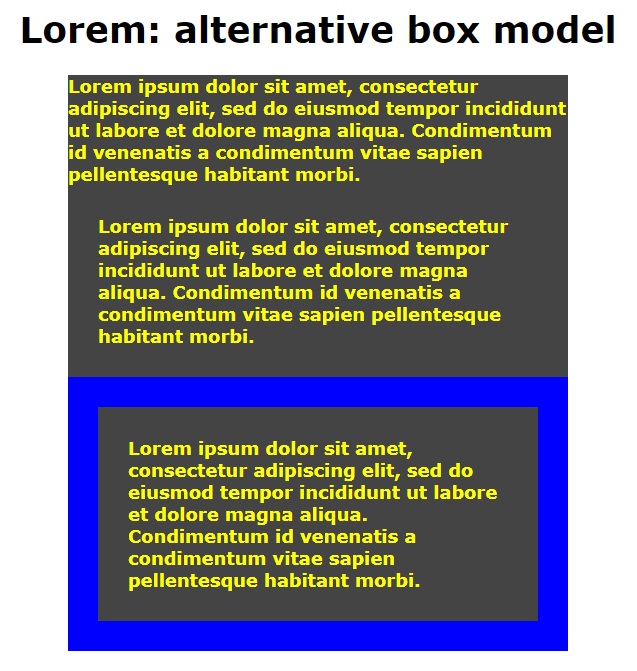 Lorem: alternative box model

Lorem ipsum dolor sit amet, consectetur adipiscing elit, sed do eiusmod tempor incididunt ut labore et dolore magna aliqua. Condimentum id venenatis a condimentum vitae sapien pellentesque habitant morbi.

Lorem ipsum dolor sit amet, consectetur adipiscing elit, sed do eiusmod tempor incididunt ut labore et dolore magna aliqua. Condimentum id venenatis a condimentum vitae sapien pellentesque habitant morbi.

Lorem ipsum dolor sit amet, consectetur adipiscing elit, sed do eiusmod tempor incididunt ut labore et dolore magna aliqua. Condimentum id venenatis a condimentum vitae sapien pellentesque habitant morbi.